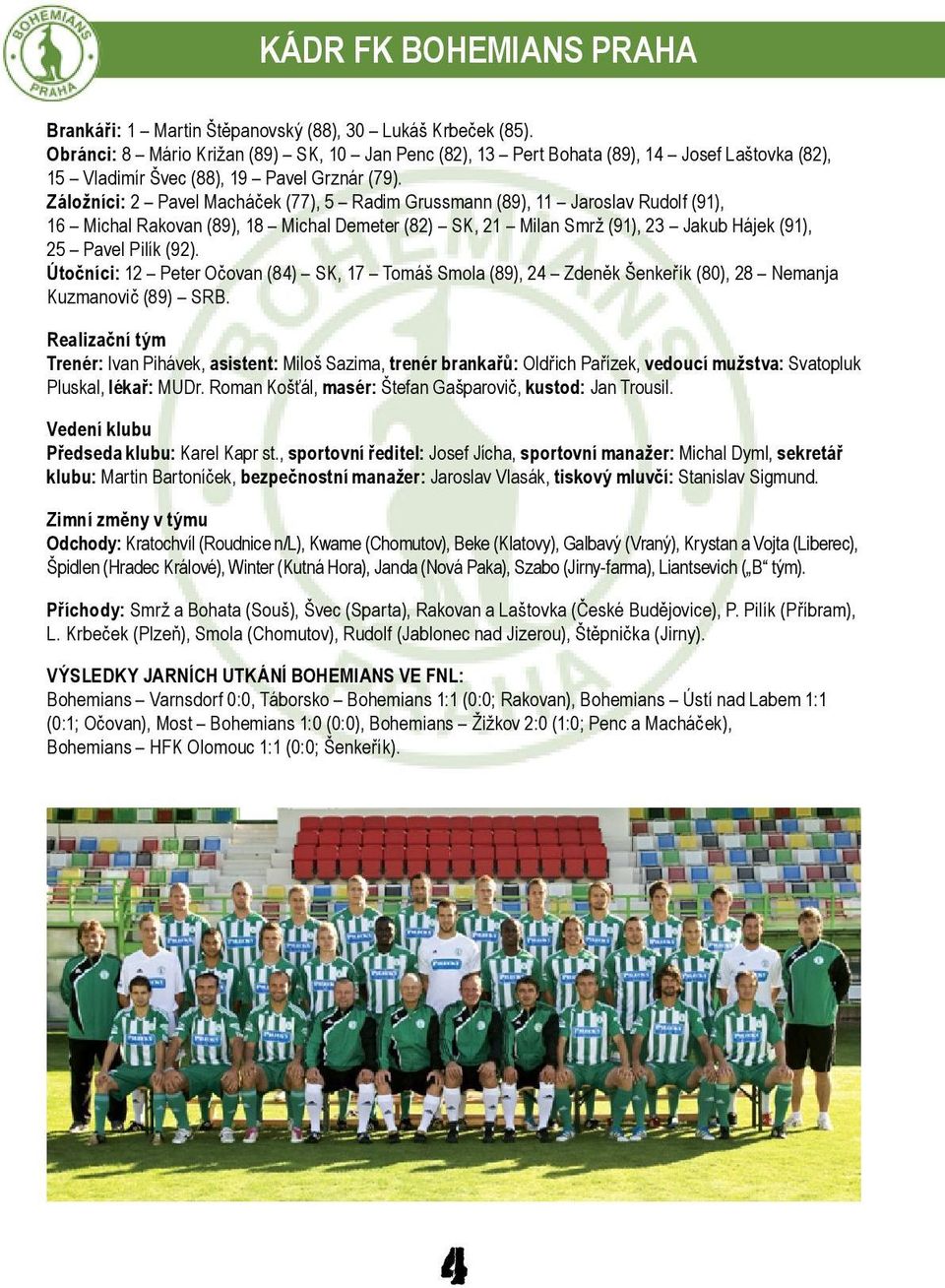 BOHEMIANS PRAHA

KÁDR FK BOHEMIANS PRAHA

Brankáři: 1 – Martin Štěpanovský (88), 30 – Lukáš Krbeček (85).
Obránci: 8 – Mário Križan (89) – SK, 10 – Jan Penc (82), 13 – Pert Bohata (89), 14 – Josef Laštovka (82), 15 – Vladimír Švec (88), 19 – Pavel Grznár (79).
Záložníci: 2 – Pavel Macháček (77), 5 – Radim Grussmann (89), 11 – Jaroslav Rudolf (91), 16 – Michal Rakovan (89), 18 – Michal Demeter (82) – SK, 21 – Milan Smrž (91), 23 – Jakub Hájek (91), 25 – Pavel Pilík (92).
Útočníci: 12 – Peter Očovan (84) – SK, 17 – Tomáš Smola (89), 24 – Zdeněk Šenkeřík (80), 28 – Nemanja Kuzmanovič (89) – SRB.

Realizační tým
Trenér: Ivan Pihávek, asistent: Miloš Sazima, trenér brankařů: Oldřich Pařízek, vedoucí mužstva: Svatopluk Pluskal, lékař: MUDr. Roman Košťál, masér: Štefan Gašparovič, kustod: Jan Trousil.

Vedení klubu
Předseda klubu: Karel Kapr st., sportovní ředitel: Josef Jícha, sportovní manažer: Michal Dyml, sekretář klubu: Martin Bartoníček, bezpečnostní manažer: Jaroslav Vlasák, tiskový mluvčí: Stanislav Sigmund.

Zimní změny v týmu
Odchody: Kratochvíl (Roudnice n/L), Kwame (Chomutov), Beke (Klatovy), Galbavý (Vraný), Krystan a Vojta (Liberec), Špidlen (Hradec Králové), Winter (Kutná Hora), Janda (Nová Paka), Szabo (Jirny-farma), Liantsevich („B“ tým).

Příchody: Smrž a Bohata (Souš), Švec (Sparta), Rakovan a Laštovka (České Budějovice), P. Pilík (Příbram), L. Krbeček (Plzeň), Smola (Chomutov), Rudolf (Jablonec nad Jizerou), Štěpnička (Jirny).

VÝSLEDKY JARNÍCH UTKÁNÍ BOHEMIANS VE FNL:
Bohemians – Varnsdorf 0:0, Táborsko – Bohemians 1:1 (0:0; Rakovan), Bohemians – Ústí nad Labem 1:1 (0:1; Očovan), Most – Bohemians 1:0 (0:0), Bohemians – Žižkov 2:0 (1:0; Penc a Macháček), Bohemians – HFK Olomouc 1:1 (0:0; Šenkeřík).

4